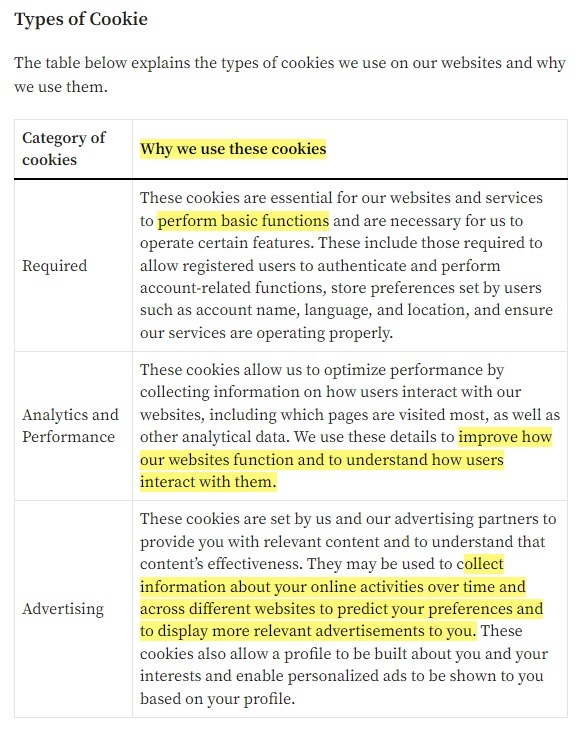 Types of Cookie

The table below explains the types of cookies we use on our websites and why we use them.

| Category of cookies | Why we use these cookies |
|---|---|
| Required | These cookies are essential for our websites and services to perform basic functions and are necessary for us to operate certain features. These include those required to allow registered users to authenticate and perform account-related functions, store preferences set by users such as account name, language, and location, and ensure our services are operating properly. |
| Analytics and Performance | These cookies allow us to optimize performance by collecting information on how users interact with our websites, including which pages are visited most, as well as other analytical data. We use these details to improve how our websites function and to understand how users interact with them. |
| Advertising | These cookies are set by us and our advertising partners to provide you with relevant content and to understand that content's effectiveness. They may be used to collect information about your online activities over time and across different websites to predict your preferences and to display more relevant advertisements to you. These cookies also allow a profile to be built about you and your interests and enable personalized ads to be shown to you based on your profile. |